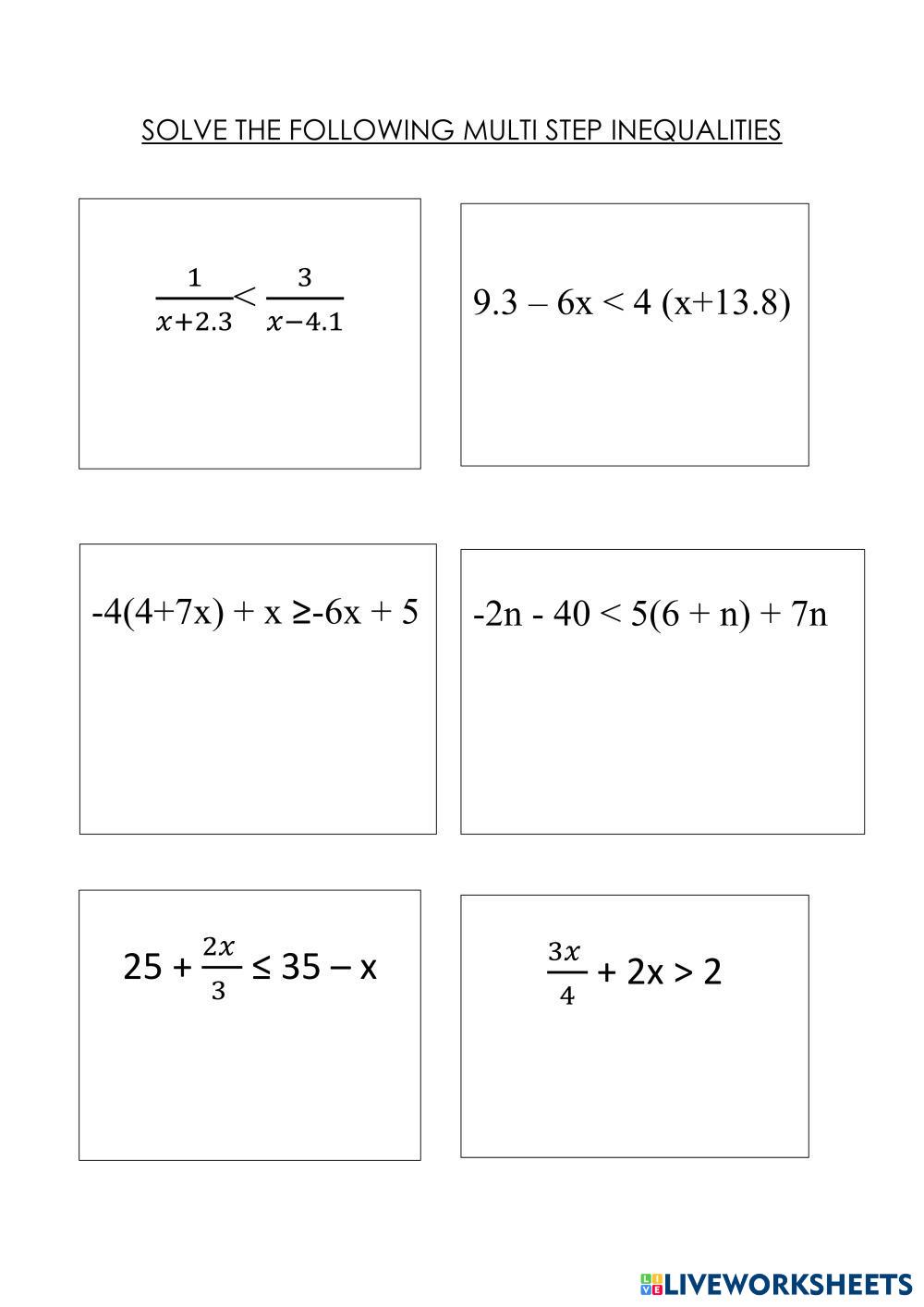 SOLVE THE FOLLOWING MULTI STEP INEQUALITIES

$\frac{1}{x+2.3} < \frac{3}{x-4.1}$

$9.3 – 6x < 4 (x+13.8)$

$-4(4+7x) + x \geq -6x + 5$

$-2n - 40 < 5(6 + n) + 7n$

$25 + \frac{2x}{3} \leq 35 – x$

$\frac{3x}{4} + 2x > 2$

LIVEWORKSHEETS